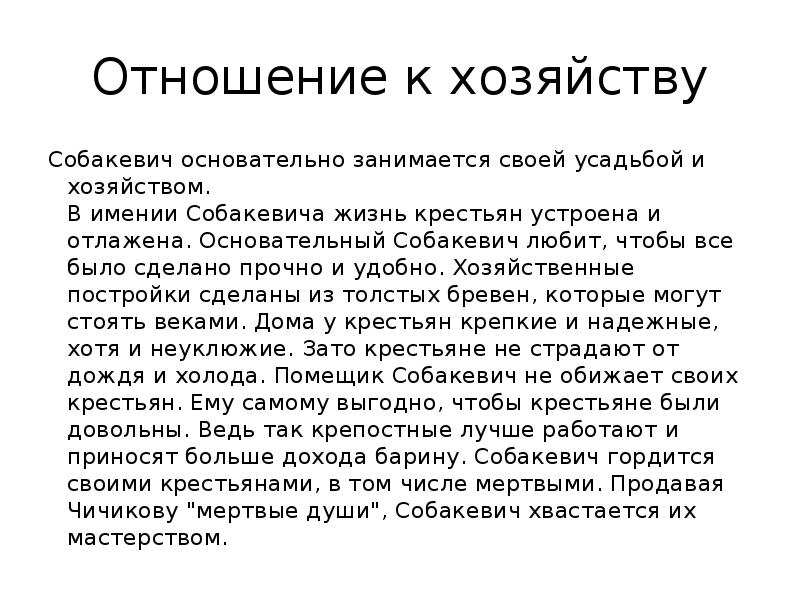 Отношение к хозяйству

Собакевич основательно занимается своей усадьбой и хозяйством.
В имении Собакевича жизнь крестьян устроена и отлажена. Основательный Собакевич любит, чтобы все было сделано прочно и удобно. Хозяйственные постройки сделаны из толстых бревен, которые могут стоять веками. Дома у крестьян крепкие и надежные, хотя и неуклюжие. Зато крестьяне не страдают от дождя и холода. Помещик Собакевич не обижает своих крестьян. Ему самому выгодно, чтобы крестьяне были довольны. Ведь так крепостные лучше работают и приносят больше дохода барину. Собакевич гордится своими крестьянами, в том числе мертвыми. Продавая Чичикову "мертвые души", Собакевич хвастается их мастерством.